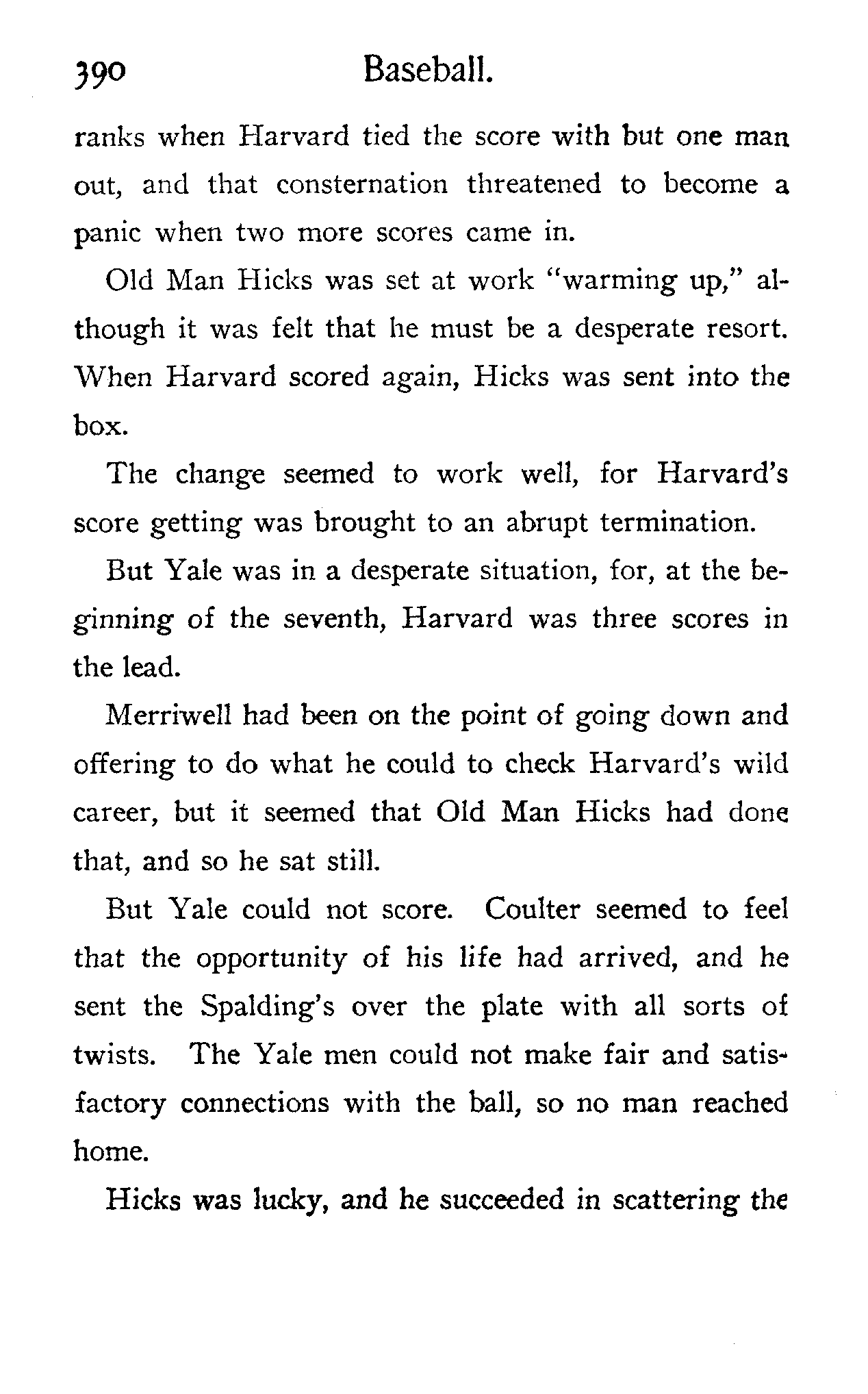 390 Baseball.

ranks when Harvard tied the score with but one man out, and that consternation threatened to become a panic when two more scores came in.

Old Man Hicks was set at work "warming up," although it was felt that he must be a desperate resort. When Harvard scored again, Hicks was sent into the box.

The change seemed to work well, for Harvard's score getting was brought to an abrupt termination.

But Yale was in a desperate situation, for, at the beginning of the seventh, Harvard was three scores in the lead.

Merriwell had been on the point of going down and offering to do what he could to check Harvard's wild career, but it seemed that Old Man Hicks had done that, and so he sat still.

But Yale could not score. Coulter seemed to feel that the opportunity of his life had arrived, and he sent the Spalding's over the plate with all sorts of twists. The Yale men could not make fair and satisfactory connections with the ball, so no man reached home.

Hicks was lucky, and he succeeded in scattering the